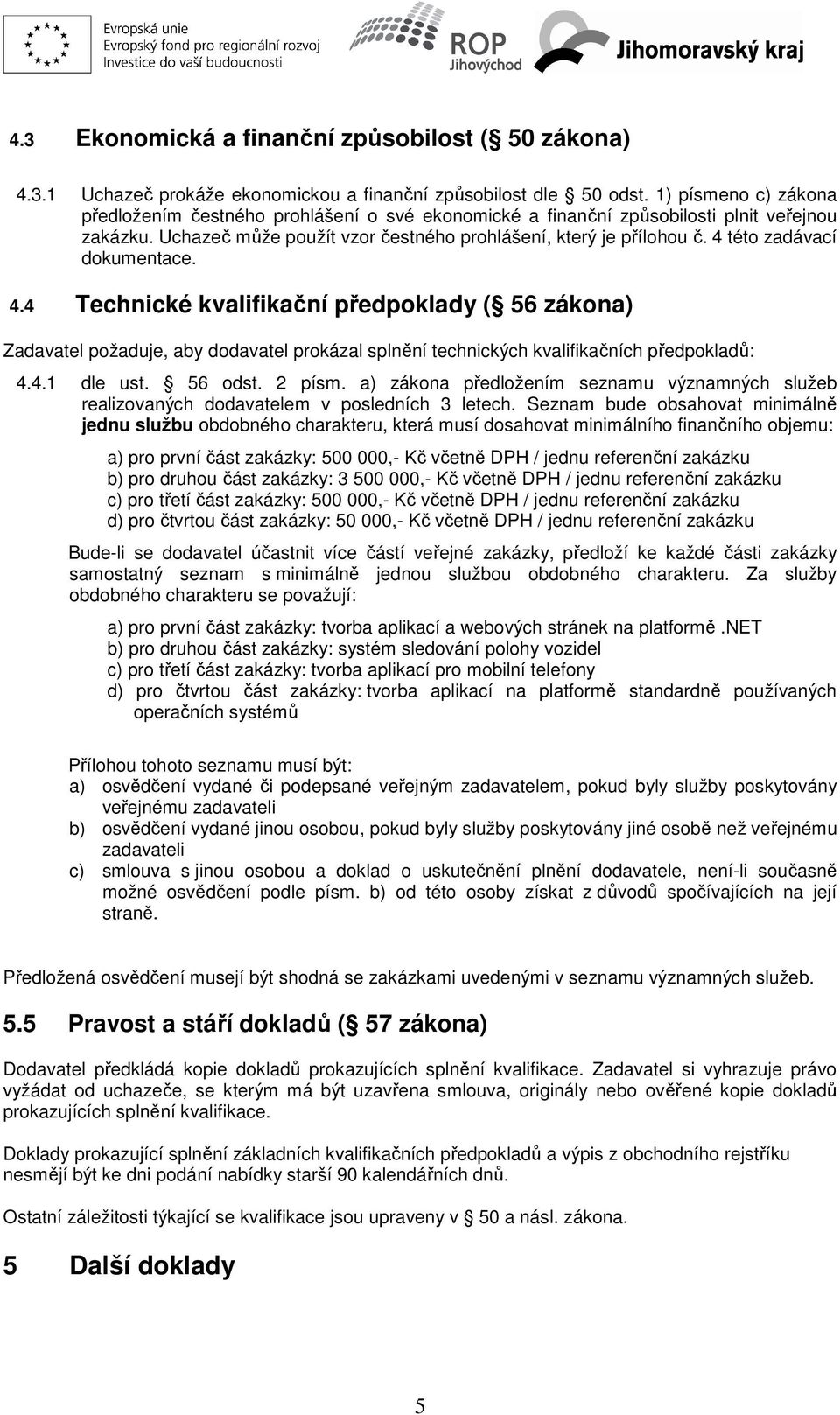 Evropská unie
Evropský fond pro regionální rozvoj
Investice do vaší budoucnosti

ROP Jihovýchod

Jihomoravský kraj

4.3 Ekonomická a finanční způsobilost ( 50 zákona)

4.3.1 Uchazeč prokáže ekonomickou a finanční způsobilost dle 50 odst. 1) písmeno c) zákona předložením čestného prohlášení o své ekonomické a finanční způsobilosti plnit veřejnou zakázku. Uchazeč může použít vzor čestného prohlášení, který je přílohou č. 4 této zadávací dokumentace.

4.4 Technické kvalifikační předpoklady ( 56 zákona)

Zadavatel požaduje, aby dodavatel prokázal splnění technických kvalifikačních předpokladů:

4.4.1 dle ust. 56 odst. 2 písm. a) zákona předložením seznamu významných služeb realizovaných dodavatelem v posledních 3 letech. Seznam bude obsahovat minimálně jednu službu obdobného charakteru, která musí dosahovat minimálního finančního objemu:

a) pro první část zakázky: 500 000,- Kč včetně DPH / jednu referenční zakázku
b) pro druhou část zakázky: 3 500 000,- Kč včetně DPH / jednu referenční zakázku
c) pro třetí část zakázky: 500 000,- Kč včetně DPH / jednu referenční zakázku
d) pro čtvrtou část zakázky: 50 000,- Kč včetně DPH / jednu referenční zakázku

Bude-li se dodavatel účastnit více částí veřejné zakázky, předloží ke každé části zakázky samostatný seznam s minimálně jednou službou obdobného charakteru. Za služby obdobného charakteru se považují:

a) pro první část zakázky: tvorba aplikací a webových stránek na platformě .NET
b) pro druhou část zakázky: systém sledování polohy vozidel
c) pro třetí část zakázky: tvorba aplikací pro mobilní telefony
d) pro čtvrtou část zakázky: tvorba aplikací na platformě standardně používaných operačních systémů

Přílohou tohoto seznamu musí být:
a) osvědčení vydané či podepsané veřejným zadavatelem, pokud byly služby poskytovány veřejnému zadavateli
b) osvědčení vydané jinou osobou, pokud byly služby poskytovány jiné osobě než veřejnému zadavateli
c) smlouva s jinou osobou a doklad o uskutečnění plnění dodavatele, není-li současně možné osvědčení podle písm. b) od této osoby získat z důvodů spočívajících na její straně.

Předložená osvědčení musejí být shodná se zakázkami uvedenými v seznamu významných služeb.

5.5 Pravost a stáří dokladů ( 57 zákona)

Dodavatel předkládá kopie dokladů prokazujících splnění kvalifikace. Zadavatel si vyhrazuje právo vyžádat od uchazeče, se kterým má být uzavřena smlouva, originály nebo ověřené kopie dokladů prokazujících splnění kvalifikace.

Doklady prokazující splnění základních kvalifikačních předpokladů a výpis z obchodního rejstříku nesmějí být ke dni podání nabídky starší 90 kalendářních dnů.

Ostatní záležitosti týkající se kvalifikace jsou upraveny v 50 a násl. zákona.

5 Další doklady

5